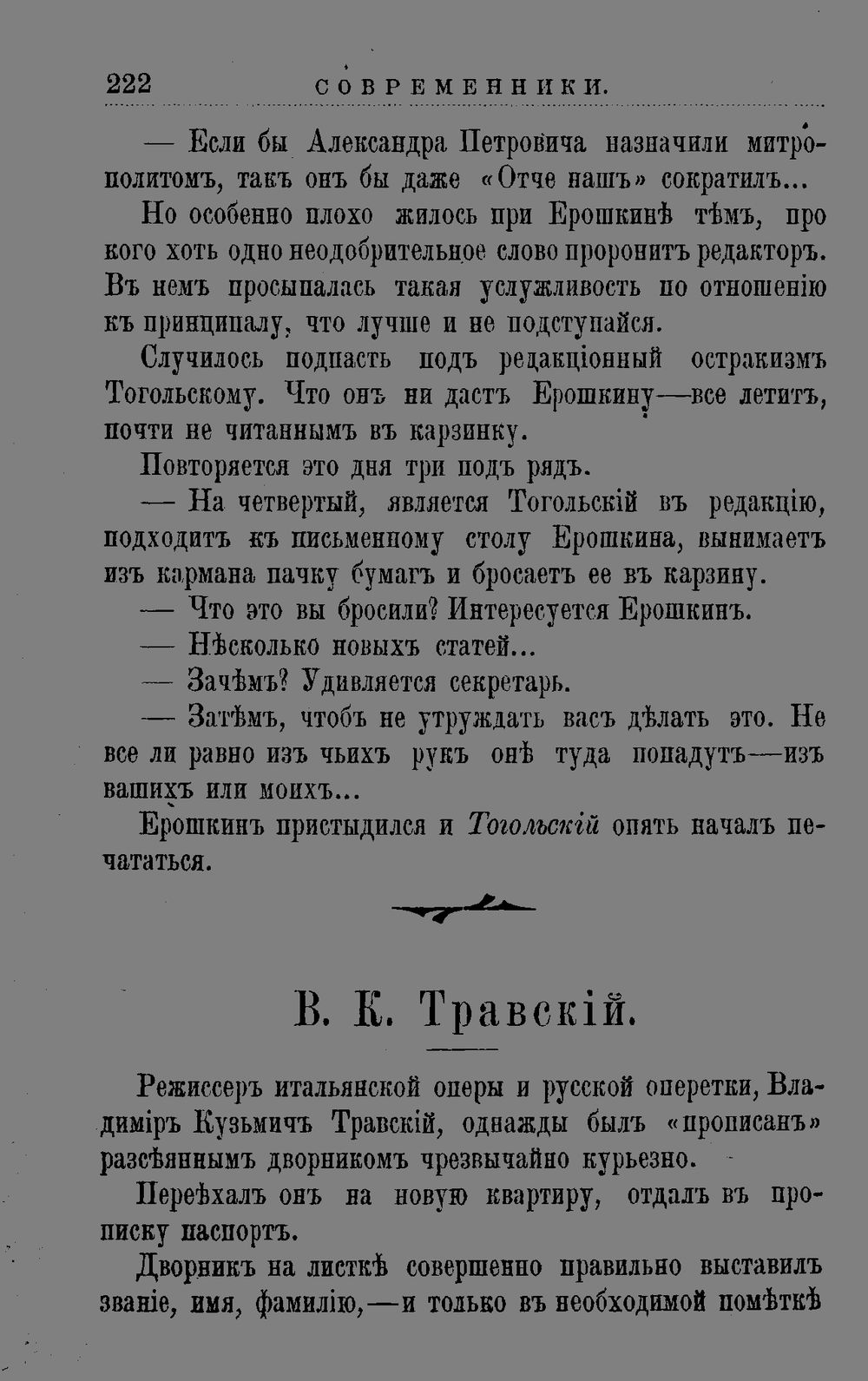 222 СОВРЕМЕННИКИ.

— Если бы Александра Петровича назначили митрополитомъ, такъ онъ бы даже «Отче нашъ» сократилъ...

Но особенно плохо жилось при Ерошкинѣ тѣмъ, про кого хоть одно неодобрительное слово проронитъ редакторъ. Въ немъ просыпалась такая услужливость по отношенію къ принципалу, что лучше и не подступайся.

Случилось подпасть подъ редакціонный остракизмъ Тогольскому. Что онъ ни дастъ Ерошкину—все летитъ, почти не читаннымъ въ карзинку.

Повторяется это дня три подъ рядъ.

— На четвертый, является Тогольскій въ редакцію, подходитъ къ письменному столу Ерошкина, вынимаетъ изъ кармана пачку бумагъ и бросаетъ ее въ карзину.

— Что это вы бросили? Интересуется Ерошкинъ.

— Нѣсколько новыхъ статей...

— Зачѣмъ? Удивляется секретарь.

— Затѣмъ, чтобъ не утруждать васъ дѣлать это. Не все ли равно изъ чьихъ рукъ онѣ туда попадутъ—изъ вашихъ или моихъ...

Ерошкинъ пристыдился и Тогольскій опять началъ печататься.

В. К. Травскій.

Режиссеръ итальянской оперы и русской оперетки, Владиміръ Кузьмичъ Травскій, однажды былъ «прописанъ» разсѣяннымъ дворникомъ чрезвычайно курьезно.

Переѣхалъ онъ на новую квартиру, отдалъ въ прописку паспортъ.

Дворникъ на листкѣ совершенно правильно выставилъ званіе, имя, фамилію,—и только въ необходимой помѣткѣ